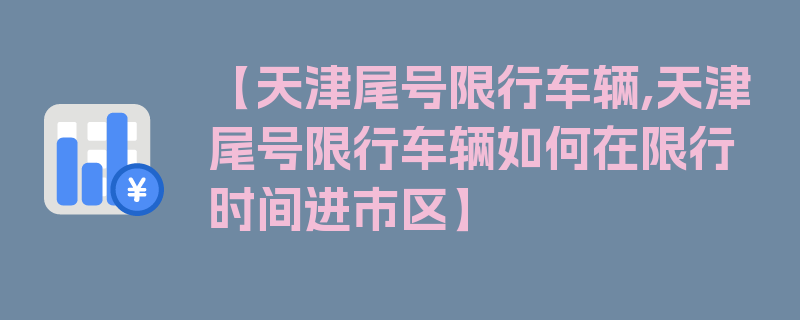 ¥

【天津尾号限行车辆,天津尾号限行车辆如何在限行时间进市区】